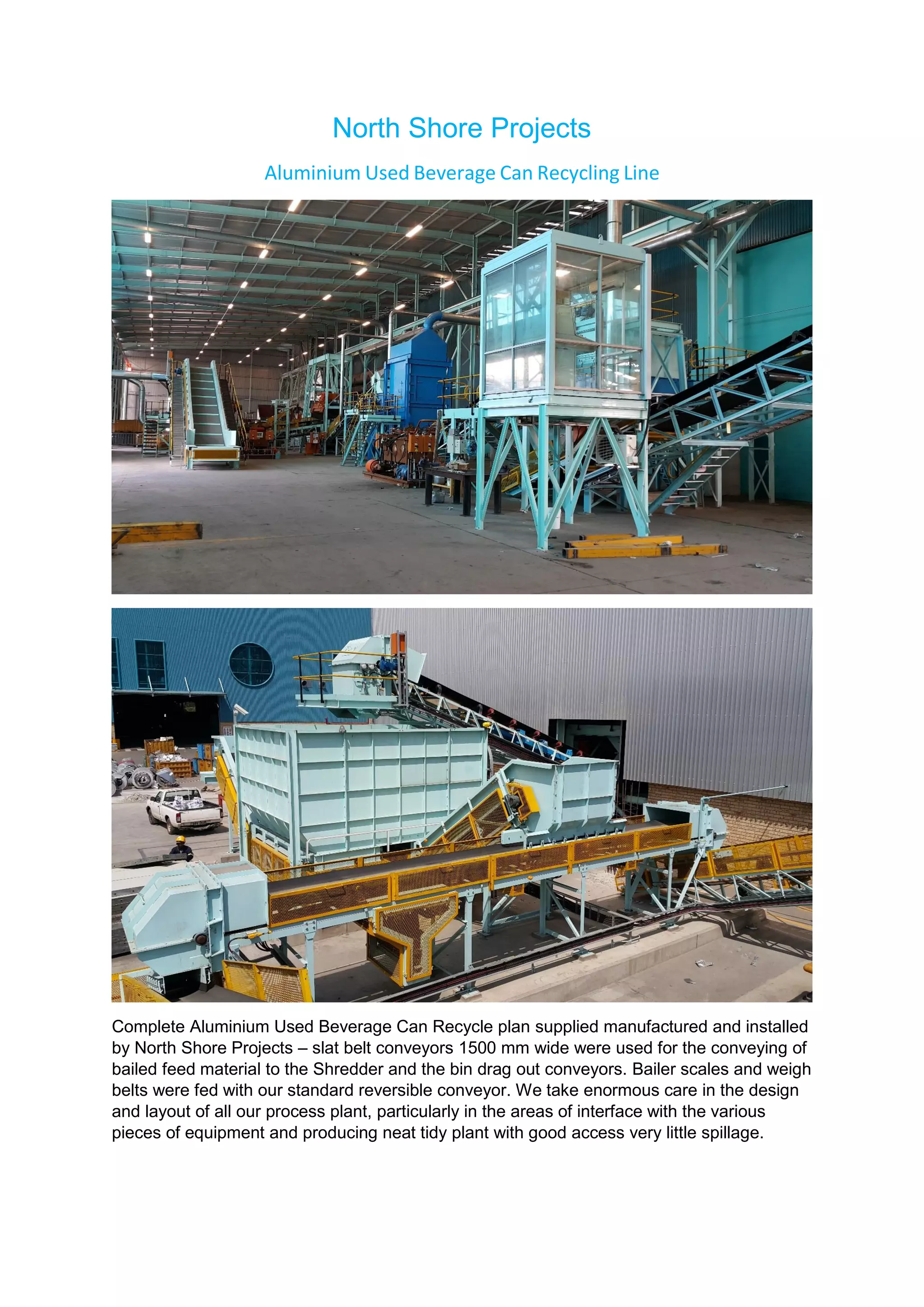 North Shore Projects

Aluminium Used Beverage Can Recycling Line

Complete Aluminium Used Beverage Can Recycle plan supplied manufactured and installed by North Shore Projects – slat belt conveyors 1500 mm wide were used for the conveying of bailed feed material to the Shredder and the bin drag out conveyors. Bailer scales and weigh belts were fed with our standard reversible conveyor. We take enormous care in the design and layout of all our process plant, particularly in the areas of interface with the various pieces of equipment and producing neat tidy plant with good access very little spillage.